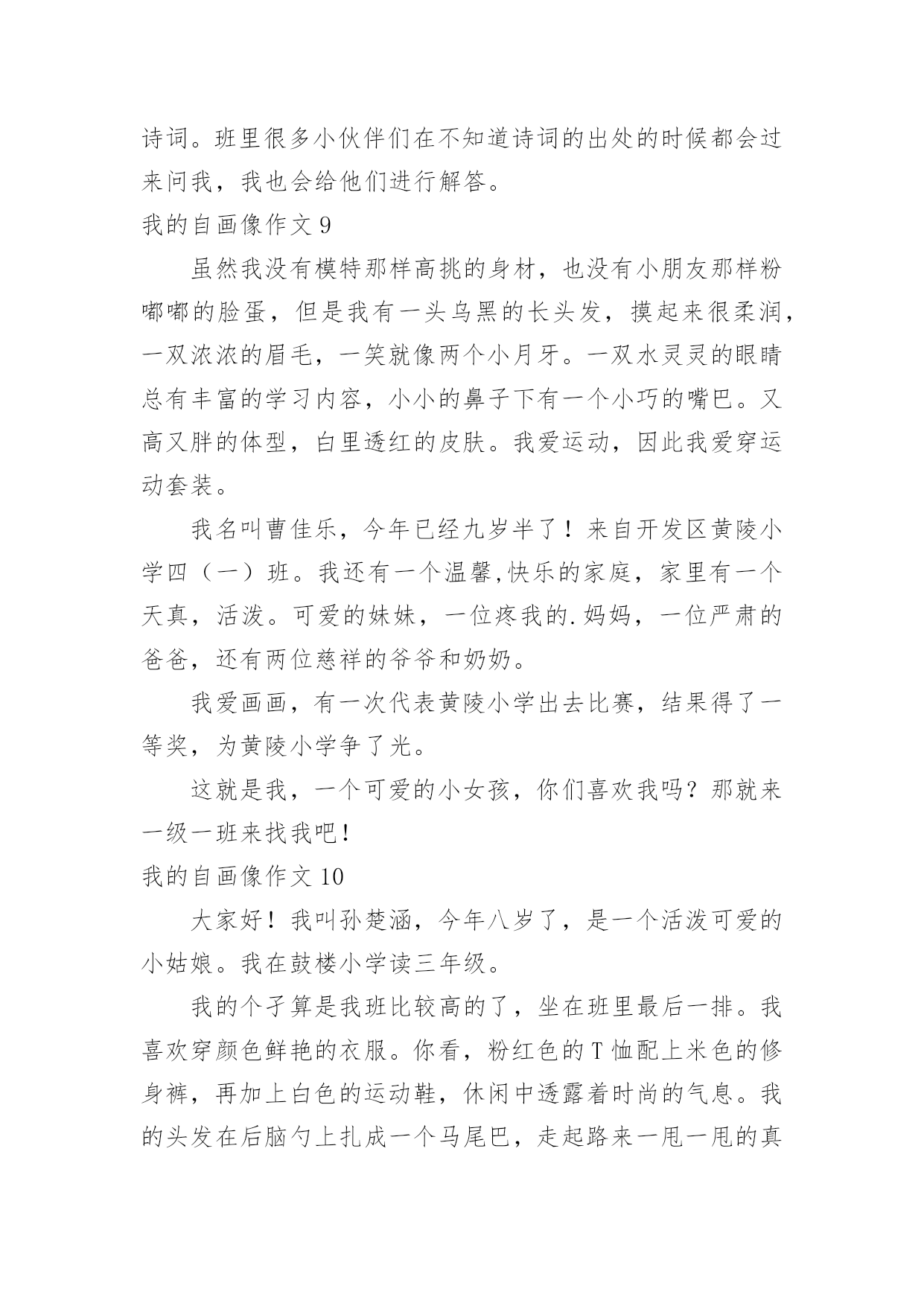 诗词。班里很多小伙伴们在不知道诗词的出处的时候都会过来问我，我也会给他们进行解答。

我的自画像作文 9

虽然我没有模特那样高挑的身材，也没有小朋友那样粉嘟嘟的脸蛋，但是我有一头乌黑的长头发，摸起来很柔润，一双浓浓的眉毛，一笑就像两个小月牙。一双水灵灵的眼睛总有丰富的学习内容，小小的鼻子下有一个小巧的嘴巴。又高又胖的体型，白里透红的皮肤。我爱运动，因此我爱穿运动套装。

我名叫曹佳乐，今年已经九岁半了！来自开发区黄陵小学四（一）班。我还有一个温馨,快乐的家庭，家里有一个天真，活泼。可爱的妹妹，一位疼我的.妈妈，一位严肃的爸爸，还有两位慈祥的爷爷和奶奶。

我爱画画，有一次代表黄陵小学出去比赛，结果得了一等奖，为黄陵小学争了光。

这就是我，一个可爱的小女孩，你们喜欢我吗？那就来一级一班来找我吧！

我的自画像作文 10

大家好！我叫孙楚涵，今年八岁了，是一个活泼可爱的小姑娘。我在鼓楼小学读三年级。

我的个子算是我班比较高的了，坐在班里最后一排。我喜欢穿颜色鲜艳的衣服。你看，粉红色的 T 恤配上米色的修身裤，再加上白色的运动鞋，休闲中透露着时尚的气息。我的头发在后脑勺上扎成一个马尾巴，走起路来一甩一甩的真